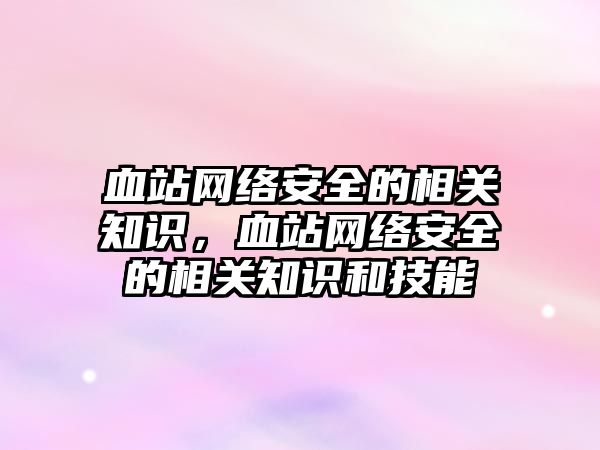 血站网络安全的相关知识，血站网络安全的相关知识和技能